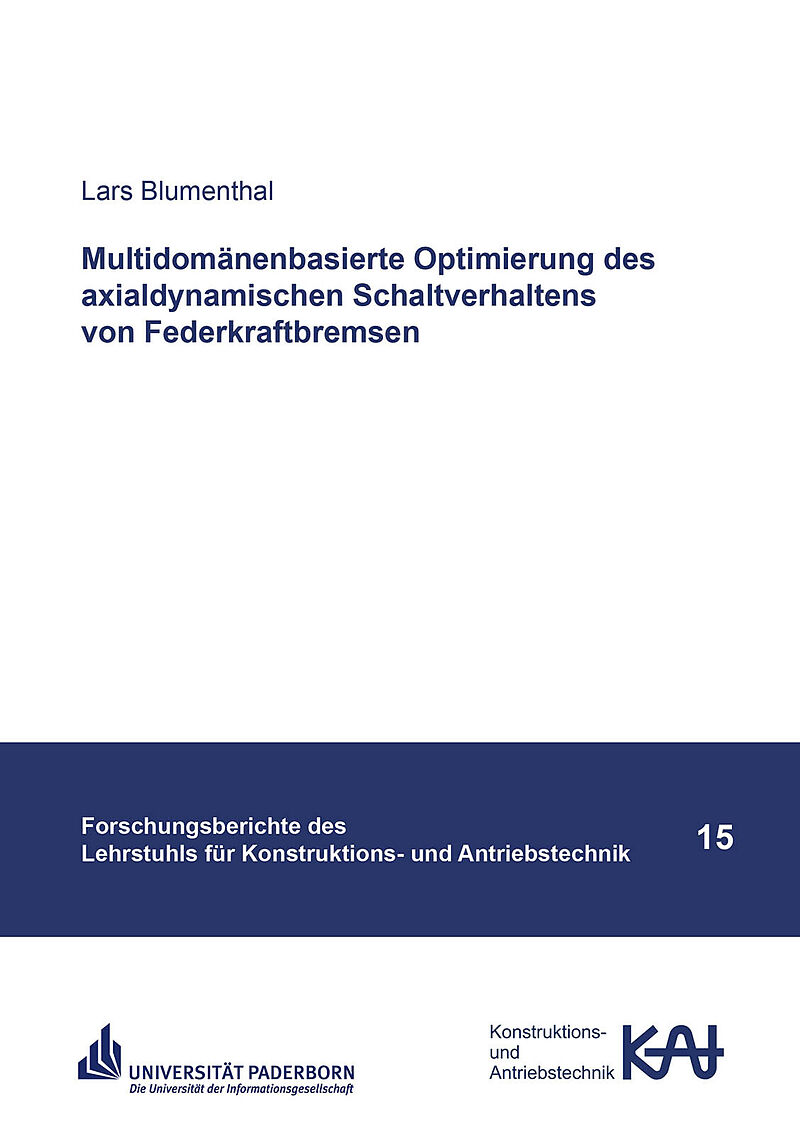 Lars Blumenthal

Multidomänenbasierte Optimierung des axialdynamischen Schaltverhaltens von Federkraftbremsen

Forschungsberichte des
Lehrstuhls für Konstruktions- und Antriebstechnik

15

UNIVERSITÄT PADERBORN
Die Universität der Informationsgesellschaft

Konstruktions-
und
Antriebstechnik

KAt